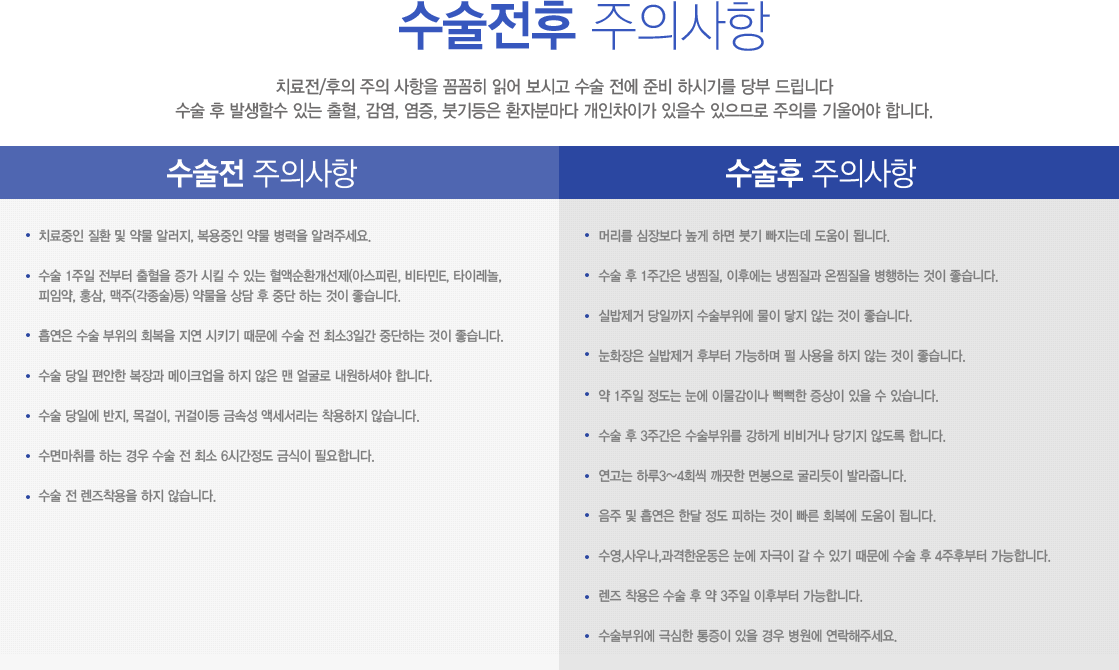 수술전후 주의사항

치료전/후의 주의 사항을 꼼꼼히 읽어 보시고 수술 전에 준비 하시기를 당부 드립니다
수술 후 발생할수 있는 출혈, 감염, 염증, 붓기등은 환자분마다 개인차이가 있을수 있으므로 주의를 기울어야 합니다.

수술전 주의사항

• 치료중인 질환 및 약물 알러지, 복용중인 약물 병력을 알려주세요.

• 수술 1주일 전부터 출혈을 증가 시킬 수 있는 혈액순환개선제(아스피린, 비타민E, 타이레놀, 피임약, 홍삼, 맥주(각종술)등) 약물을 상담 후 중단 하는 것이 좋습니다.

• 흡연은 수술 부위의 회복을 지연 시키기 때문에 수술 전 최소3일간 중단하는 것이 좋습니다.

• 수술 당일 편안한 복장과 메이크업을 하지 않은 맨 얼굴로 내원하셔야 합니다.

• 수술 당일에 반지, 목걸이, 귀걸이등 금속성 액세서리는 착용하지 않습니다.

• 수면마취를 하는 경우 수술 전 최소 6시간정도 금식이 필요합니다.

• 수술 전 렌즈착용을 하지 않습니다.

수술후 주의사항

• 머리를 심장보다 높게 하면 붓기 빠지는데 도움이 됩니다.

• 수술 후 1주간은 냉찜질, 이후에는 냉찜질과 온찜질을 병행하는 것이 좋습니다.

• 실밥제거 당일까지 수술부위에 물이 닿지 않는 것이 좋습니다.

• 눈화장은 실밥제거 후부터 가능하며 펄 사용을 하지 않는 것이 좋습니다.

• 약 1주일 정도는 눈에 이물감이나 뻑뻑한 증상이 있을 수 있습니다.

• 수술 후 3주간은 수술부위를 강하게 비비거나 당기지 않도록 합니다.

• 연고는 하루3~4회씩 깨끗한 면봉으로 굴리듯이 발라줍니다.

• 음주 및 흡연은 한달 정도 피하는 것이 빠른 회복에 도움이 됩니다.

• 수영,사우나,과격한운동은 눈에 자극이 갈 수 있기 때문에 수술 후 4주후부터 가능합니다.

• 렌즈 착용은 수술 후 약 3주일 이후부터 가능합니다.

• 수술부위에 극심한 통증이 있을 경우 병원에 연락해주세요.